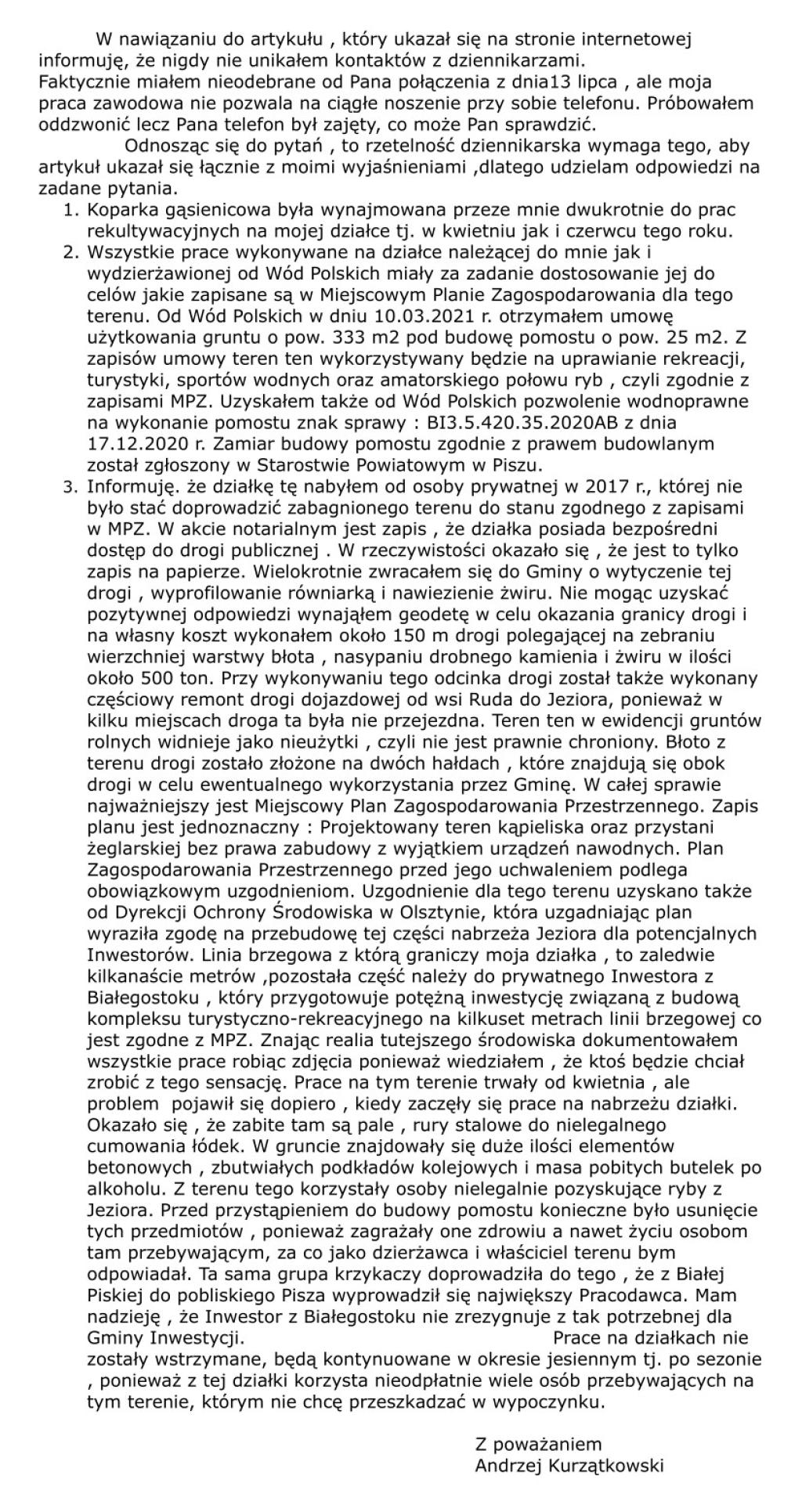 W nawiązaniu do artykułu , który ukazał się na stronie internetowej informuję, że nigdy nie unikałem kontaktów z dziennikarzami.
Faktycznie miałem nieodebrane od Pana połączenia z dnia13 lipca , ale moja praca zawodowa nie pozwala na ciągłe noszenie przy sobie telefonu. Próbowałem oddzwonić lecz Pana telefon był zajęty, co może Pan sprawdzić.

Odnosząc się do pytań , to rzetelność dziennikarska wymaga tego, aby artykuł ukazał się łącznie z moimi wyjaśnieniami ,dlatego udzielam odpowiedzi na zadane pytania.

1. Koparka gąsienicowa była wynajmowana przeze mnie dwukrotnie do prac rekultywacyjnych na mojej działce tj. w kwietniu jak i czerwcu tego roku.
2. Wszystkie prace wykonywane na działce należącej do mnie jak i wydzierżawionej od Wód Polskich miały za zadanie dostosowanie jej do celów jakie zapisane są w Miejscowym Planie Zagospodarowania dla tego terenu. Od Wód Polskich w dniu 10.03.2021 r. otrzymałem umowę użytkowania gruntu o pow. 333 m2 pod budowę pomostu o pow. 25 m2. Z zapisów umowy teren ten wykorzystywany będzie na uprawianie rekreacji, turystyki, sportów wodnych oraz amatorskiego połowu ryb , czyli zgodnie z zapisami MPZ. Uzyskałem także od Wód Polskich pozwolenie wodnoprawne na wykonanie pomostu znak sprawy : BI3.5.420.35.2020AB z dnia 17.12.2020 r. Zamiar budowy pomostu zgodnie z prawem budowlanym został zgłoszony w Starostwie Powiatowym w Piszu.
3. Informuję. że działkę tę nabyłem od osoby prywatnej w 2017 r., której nie było stać doprowadzić zabagnionego terenu do stanu zgodnego z zapisami w MPZ. W akcie notarialnym jest zapis , że działka posiada bezpośredni dostęp do drogi publicznej . W rzeczywistości okazało się , że jest to tylko zapis na papierze. Wielokrotnie zwracałem się do Gminy o wytyczenie tej drogi , wyprofilowanie równiarką i nawiezienie żwiru. Nie mogąc uzyskać pozytywnej odpowiedzi wynająłem geodetę w celu okazania granicy drogi i na własny koszt wykonałem około 150 m drogi polegającej na zebraniu wierzchniej warstwy błota , nasypaniu drobnego kamienia i żwiru w ilości około 500 ton. Przy wykonywaniu tego odcinka drogi został także wykonany częściowy remont drogi dojazdowej od wsi Ruda do Jeziora, ponieważ w kilku miejscach droga ta była nie przejezdna. Teren ten w ewidencji gruntów rolnych widnieje jako nieużytki , czyli nie jest prawnie chroniony. Błoto z terenu drogi zostało złożone na dwóch hałdach , które znajdują się obok drogi w celu ewentualnego wykorzystania przez Gminę. W całej sprawie najważniejszy jest Miejscowy Plan Zagospodarowania Przestrzennego. Zapis planu jest jednoznaczny : Projektowany teren kąpieliska oraz przystani żeglarskiej bez prawa zabudowy z wyjątkiem urządzeń nawodnych. Plan Zagospodarowania Przestrzennego przed jego uchwaleniem podlega obowiązkowym uzgodnieniom. Uzgodnienie dla tego terenu uzyskano także od Dyrekcji Ochrony Środowiska w Olsztynie, która uzgadniając plan wyraziła zgodę na przebudowę tej części nabrzeża Jeziora dla potencjalnych Inwestorów. Linia brzegowa z którą graniczy moja działka , to zaledwie kilkanaście metrów ,pozostała część należy do prywatnego Inwestora z Białegostoku , który przygotowuje potężną inwestycję związaną z budową kompleksu turystyczno-rekreacyjnego na kilkuset metrach linii brzegowej co jest zgodne z MPZ. Znając realia tutejszego środowiska dokumentowałem wszystkie prace robiąc zdjęcia ponieważ wiedziałem , że ktoś będzie chciał zrobić z tego sensację. Prace na tym terenie trwały od kwietnia , ale problem pojawił się dopiero , kiedy zaczęły się prace na nabrzeżu działki. Okazało się , że zabite tam są pale , rury stalowe do nielegalnego cumowania łódek. W gruncie znajdowały się duże ilości elementów betonowych , zbutwiałych podkładów kolejowych i masa pobitych butelek po alkoholu. Z terenu tego korzystały osoby nielegalnie pozyskujące ryby z Jeziora. Przed przystąpieniem do budowy pomostu konieczne było usunięcie tych przedmiotów , ponieważ zagrażały one zdrowiu a nawet życiu osobom tam przebywającym, za co jako dzierżawca i właściciel terenu bym odpowiadał. Ta sama grupa krzykaczy doprowadziła do tego , że z Białej Piskiej do pobliskiego Pisza wyprowadził się największy Pracodawca. Mam nadzieję , że Inwestor z Białegostoku nie zrezygnuje z tak potrzebnej dla Gminy Inwestycji. Prace na działkach nie zostały wstrzymane, będą kontynuowane w okresie jesiennym tj. po sezonie , ponieważ z tej działki korzysta nieodpłatnie wiele osób przebywających na tym terenie, którym nie chcę przeszkadzać w wypoczynku.

Z poważaniem
Andrzej Kurzątkowski